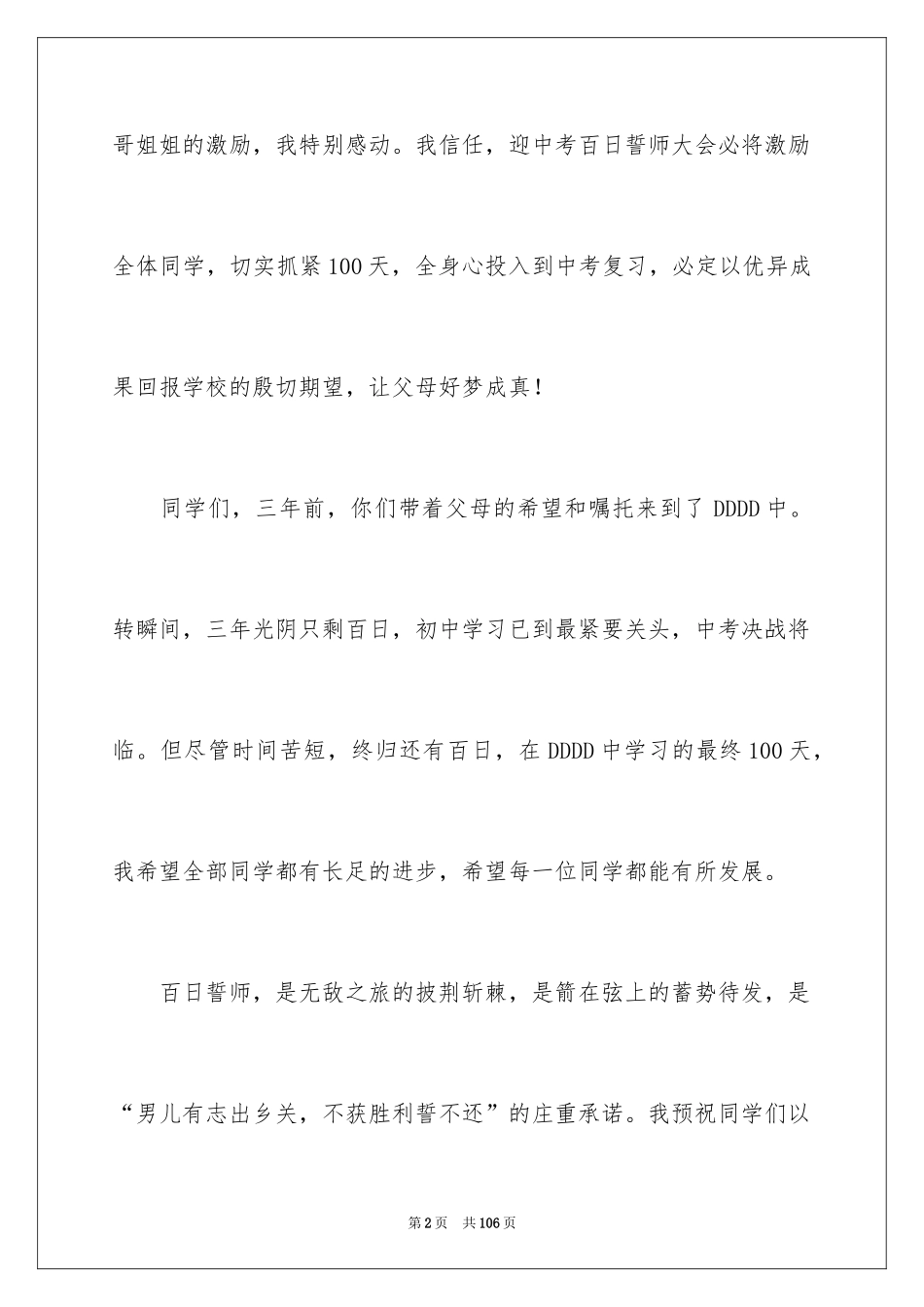 哥姐姐的激励，我特别感动。我信任，迎中考百日誓师大会必将激励全体同学，切实抓紧100天，全身心投入到中考复习，必定以优异成果回报学校的殷切期望，让父母好梦成真！

同学们，三年前，你们带着父母的希望和嘱托来到了DDDD中。转瞬间，三年光阴只剩百日，初中学习已到最紧要关头，中考决战将临。但尽管时间苦短，终归还有百日，在DDDD中学习的最终100天，我希望全部同学都有长足的进步，希望每一位同学都能有所发展。

百日誓师，是无敌之旅的披荆斩棘，是箭在弦上的蓄势待发，是“男儿有志出乡关，不获胜利誓不还”的庄重承诺。我预祝同学们以

第2页　共106页